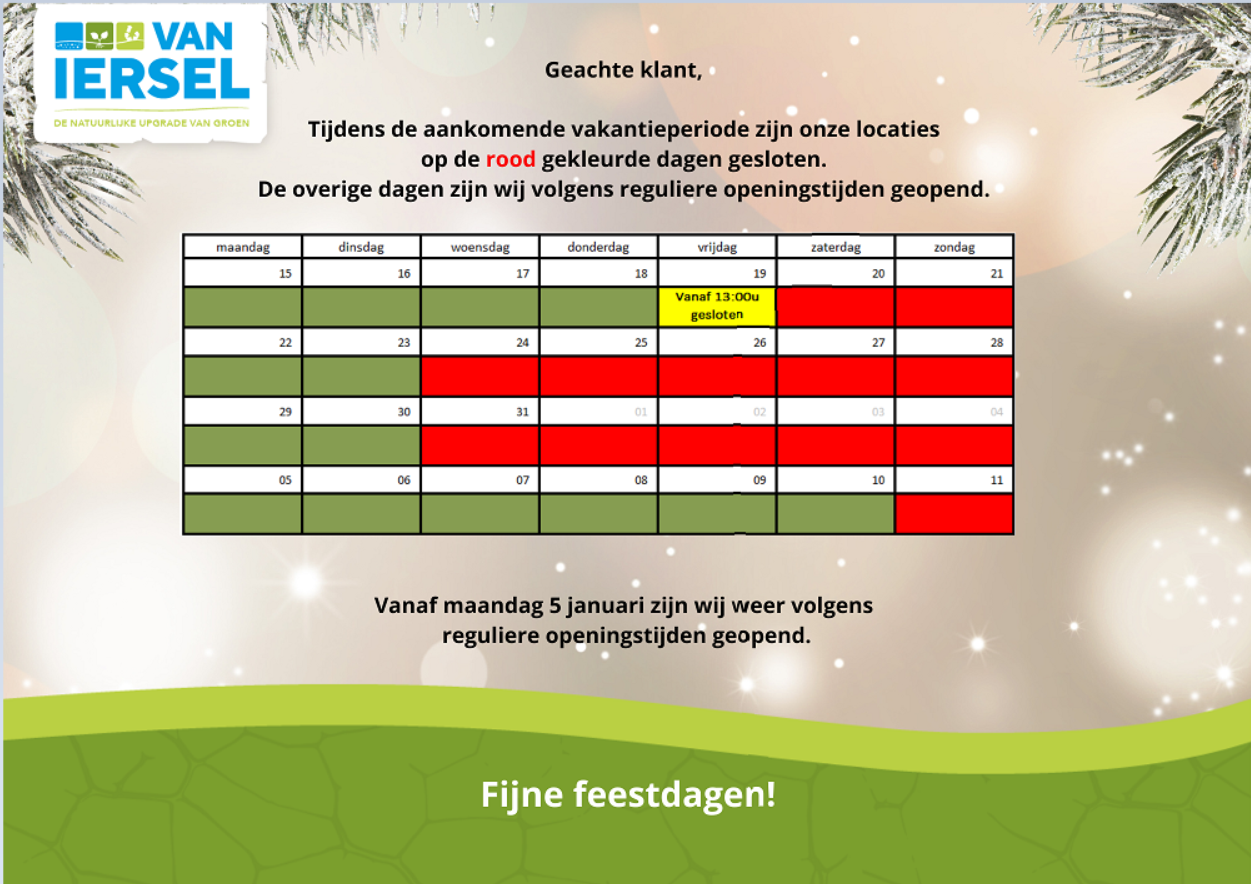 VAN IERSEL
DE NATUURLIJKE UPGRADE VAN GROEN

Geachte klant,

Tijdens de aankomende vakantieperiode zijn onze locaties op de rood gekleurde dagen gesloten. De overige dagen zijn wij volgens reguliere openingstijden geopend.

| maandag | dinsdag | woensdag | donderdag | vrijdag | zaterdag | zondag |
|---|---|---|---|---|---|---|
| 15 | 16 | 17 | 18 | 19 | 20 | 21 |
| | | | | Vanaf 13:00u gesloten | | |
| 22 | 23 | 24 | 25 | 26 | 27 | 28 |
| | | | | | | |
| 29 | 30 | 31 | 01 | 02 | 03 | 04 |
| | | | | | | |
| 05 | 06 | 07 | 08 | 09 | 10 | 11 |
| | | | | | | |

Vanaf maandag 5 januari zijn wij weer volgens reguliere openingstijden geopend.

Fijne feestdagen!